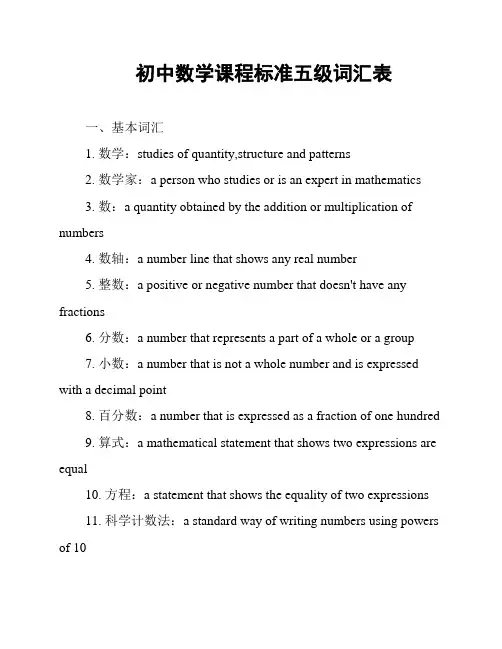 初中数学课程标准五级词汇表

一、基本词汇

1. 数学：studies of quantity,structure and patterns

2. 数学家：a person who studies or is an expert in mathematics

3. 数：a quantity obtained by the addition or multiplication of numbers

4. 数轴：a number line that shows any real number

5. 整数：a positive or negative number that doesn't have any fractions

6. 分数：a number that represents a part of a whole or a group

7. 小数：a number that is not a whole number and is expressed with a decimal point

8. 百分数：a number that is expressed as a fraction of one hundred

9. 算式：a mathematical statement that shows two expressions are equal

10. 方程：a statement that shows the equality of two expressions

11. 科学计数法：a standard way of writing numbers using powers of 10